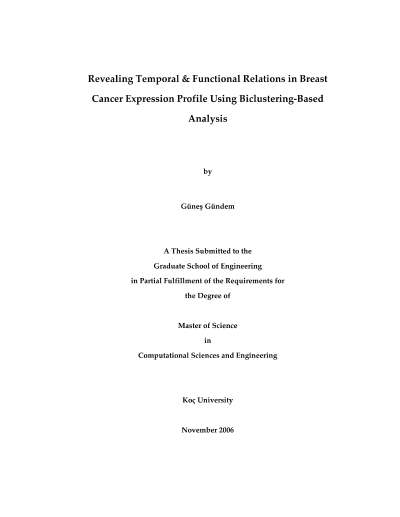 Revealing Temporal & Functional Relations in Breast Cancer Expression Profile Using Biclustering-Based Analysis

by

Güneş Gündem

A Thesis Submitted to the
Graduate School of Engineering
in Partial Fulfillment of the Requirements for
the Degree of

Master of Science
in
Computational Sciences and Engineering

Koç University

November 2006